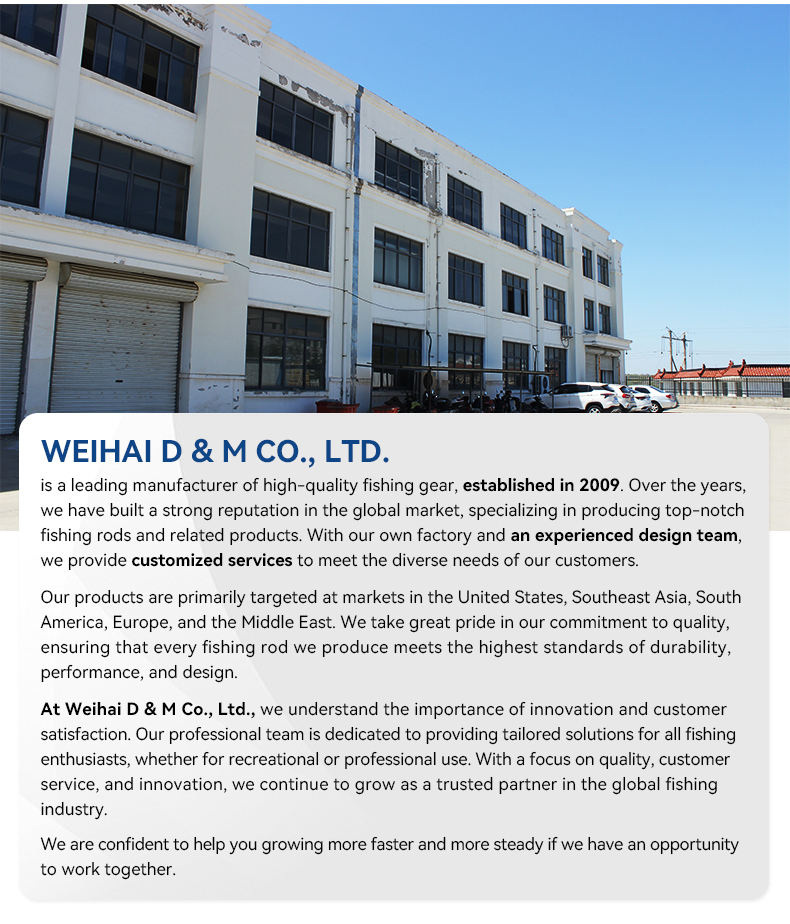 WEIHAI D & M CO., LTD.

is a leading manufacturer of high-quality fishing gear, established in 2009. Over the years, we have built a strong reputation in the global market, specializing in producing top-notch fishing rods and related products. With our own factory and an experienced design team, we provide customized services to meet the diverse needs of our customers.

Our products are primarily targeted at markets in the United States, Southeast Asia, South America, Europe, and the Middle East. We take great pride in our commitment to quality, ensuring that every fishing rod we produce meets the highest standards of durability, performance, and design.

At Weihai D & M Co., Ltd., we understand the importance of innovation and customer satisfaction. Our professional team is dedicated to providing tailored solutions for all fishing enthusiasts, whether for recreational or professional use. With a focus on quality, customer service, and innovation, we continue to grow as a trusted partner in the global fishing industry.

We are confident to help you growing more faster and more steady if we have an opportunity to work together.